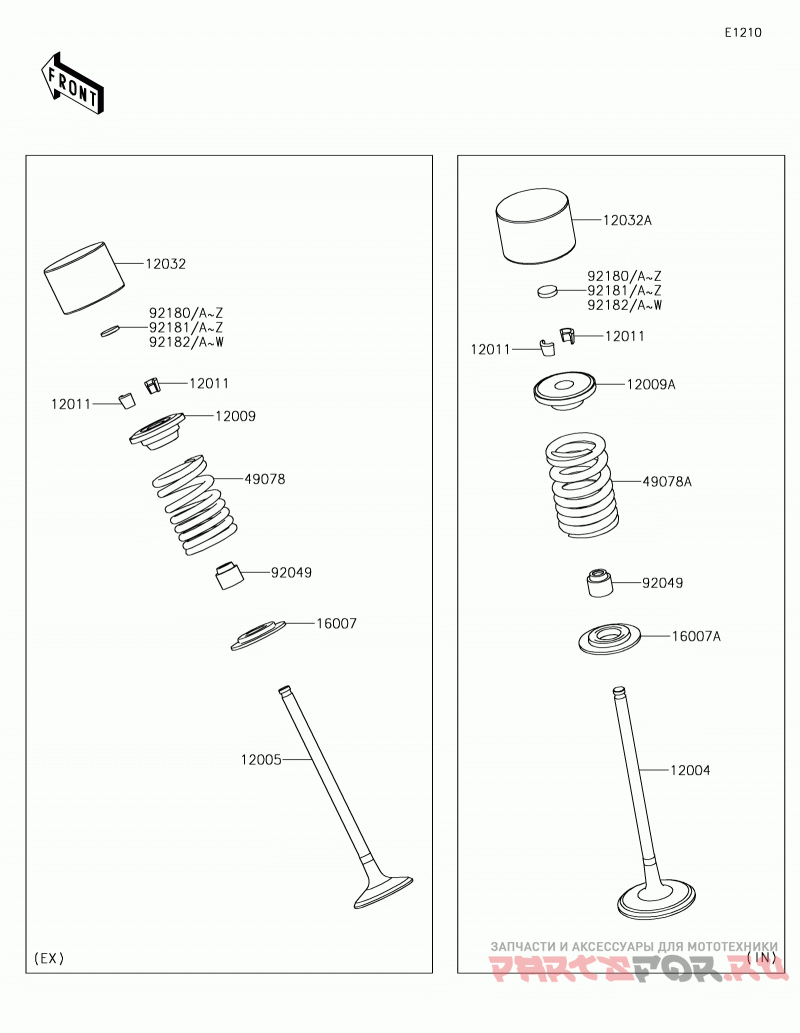 E1210

FRONT

12032
92180/A~Z
92181/A~Z
92182/A~W
12011
12011
12009
49078
92049
16007
12005
(EX)

12032A
92180/A~Z
92181/A~Z
92182/A~W
12011
12011
12009A
49078A
92049
16007A
12004
(IN)

ЗАПЧАСТИ И АКСЕССУАРЫ ДЛЯ МОТОТЕХНИКИ
PARTSFOR.RU